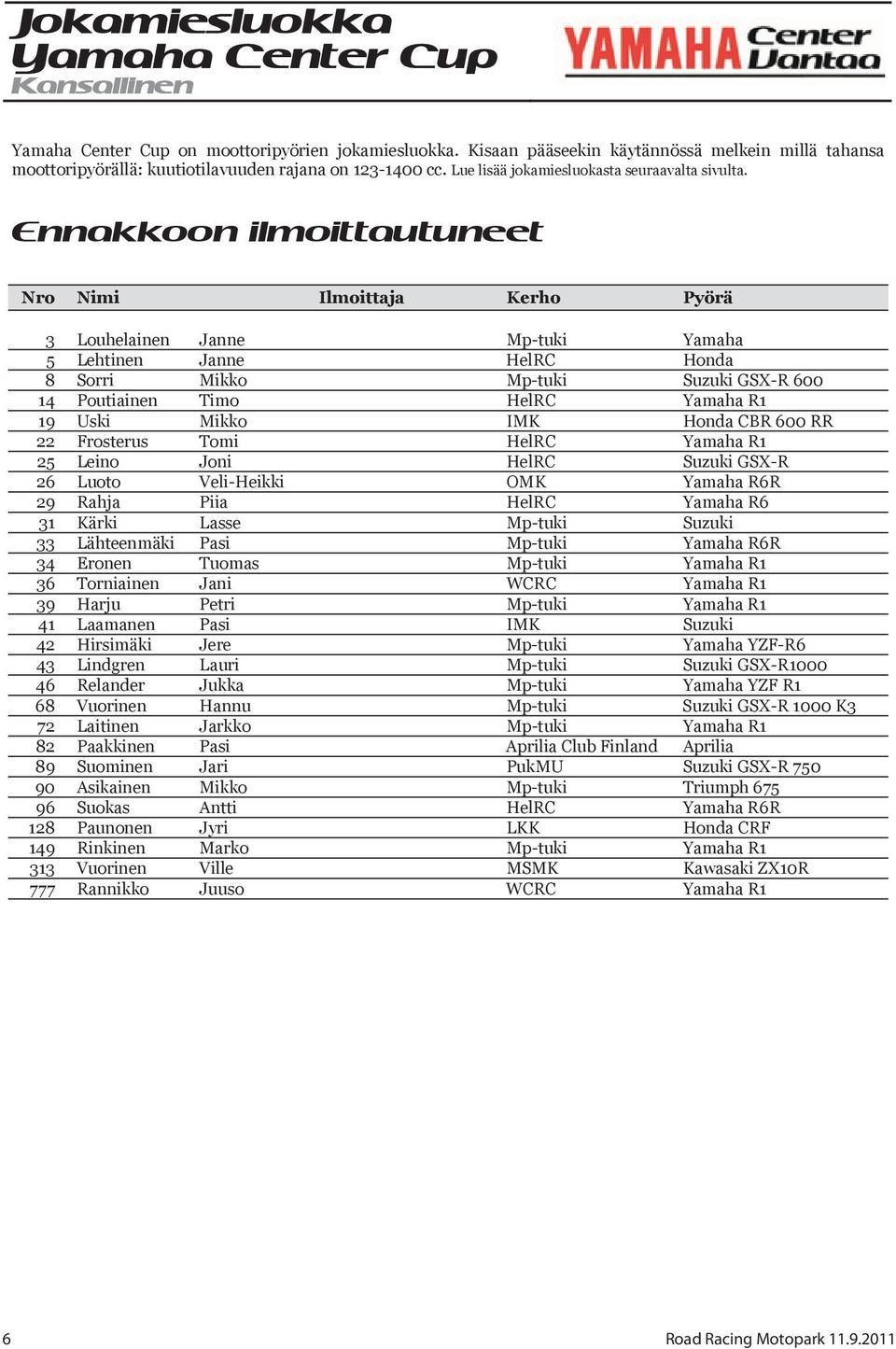 Jokamiesluokka
Yamaha Center Cup
Kansallinen

YAMAHA Center Vantaa

Yamaha Center Cup on moottoripyörien jokamiesluokka. Kisaan pääseekin käytännössä melkein millä tahansa moottoripyörällä: kuutiotilavuuden rajana on 123-1400 cc. Lue lisää jokamiesluokasta seuraavalta sivulta.

Ennakkoon ilmoittautuneet

| Nro | Nimi | | Ilmoittaja | Kerho | Pyörä |
|---|---|---|---|---|---|
| 3 | Louhelainen | Janne | | Mp-tuki | Yamaha |
| 5 | Lehtinen | Janne | | HelRC | Honda |
| 8 | Sorri | Mikko | | Mp-tuki | Suzuki GSX-R 600 |
| 14 | Poutiainen | Timo | | HelRC | Yamaha R1 |
| 19 | Uski | Mikko | | IMK | Honda CBR 600 RR |
| 22 | Frosterus | Tomi | | HelRC | Yamaha R1 |
| 25 | Leino | Joni | | HelRC | Suzuki GSX-R |
| 26 | Luoto | Veli-Heikki | | OMK | Yamaha R6R |
| 29 | Rahja | Piia | | HelRC | Yamaha R6 |
| 31 | Kärki | Lasse | | Mp-tuki | Suzuki |
| 33 | Lähteenmäki | Pasi | | Mp-tuki | Yamaha R6R |
| 34 | Eronen | Tuomas | | Mp-tuki | Yamaha R1 |
| 36 | Torniainen | Jani | | WCRC | Yamaha R1 |
| 39 | Harju | Petri | | Mp-tuki | Yamaha R1 |
| 41 | Laamanen | Pasi | | IMK | Suzuki |
| 42 | Hirsimäki | Jere | | Mp-tuki | Yamaha YZF-R6 |
| 43 | Lindgren | Lauri | | Mp-tuki | Suzuki GSX-R1000 |
| 46 | Relander | Jukka | | Mp-tuki | Yamaha YZF R1 |
| 68 | Vuorinen | Hannu | | Mp-tuki | Suzuki GSX-R 1000 K3 |
| 72 | Laitinen | Jarkko | | Mp-tuki | Yamaha R1 |
| 82 | Paakkinen | Pasi | | Aprilia Club Finland | Aprilia |
| 89 | Suominen | Jari | | PukMU | Suzuki GSX-R 750 |
| 90 | Asikainen | Mikko | | Mp-tuki | Triumph 675 |
| 96 | Suokas | Antti | | HelRC | Yamaha R6R |
| 128 | Paunonen | Jyri | | LKK | Honda CRF |
| 149 | Rinkinen | Marko | | Mp-tuki | Yamaha R1 |
| 313 | Vuorinen | Ville | | MSMK | Kawasaki ZX10R |
| 777 | Rannikko | Juuso | | WCRC | Yamaha R1 |

6 Road Racing Motopark 11.9.2011